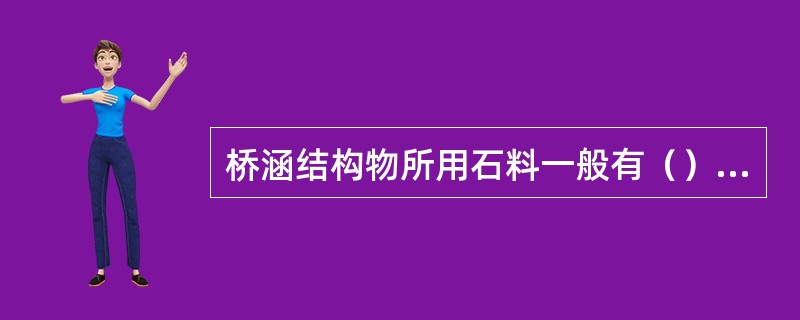 桥涵结构物所用石料一般有（）...